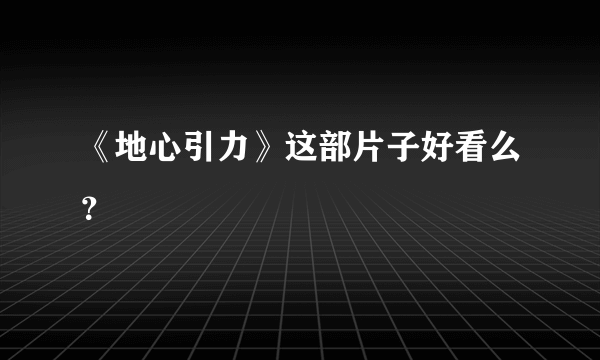 《地心引力》这部片子好看么？